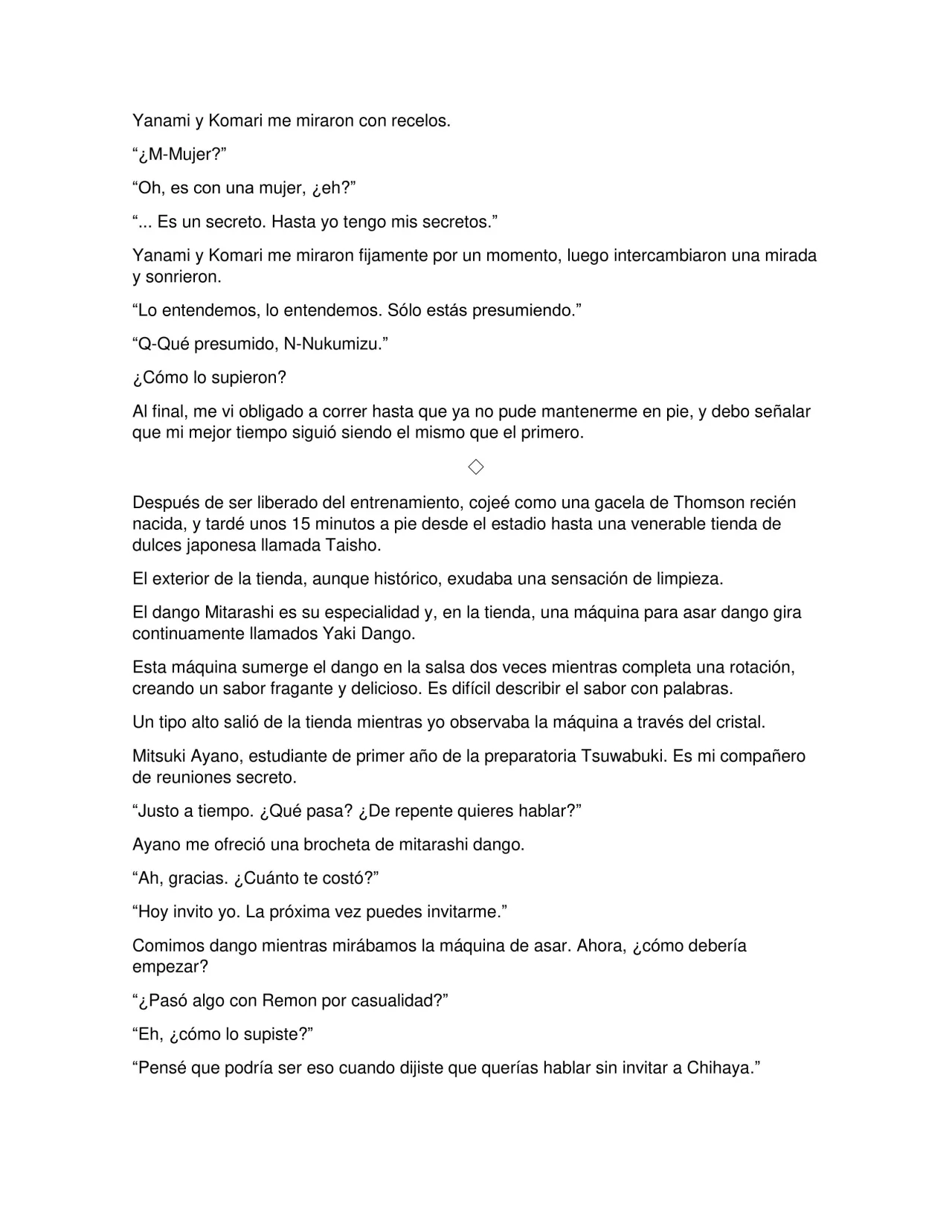 Yanami y Komari me miraron con recelos.

"¿M-Mujer?"

"Oh, es con una mujer, ¿eh?"

"... Es un secreto. Hasta yo tengo mis secretos."

Yanami y Komari me miraron fijamente por un momento, luego intercambiaron una mirada y sonrieron.

"Lo entendemos, lo entendemos. Sólo estás presumiendo."

"Q-Qué presumido, N-Nukumizu."

¿Cómo lo supieron?

Al final, me vi obligado a correr hasta que ya no pude mantenerme en pie, y debo señalar que mi mejor tiempo siguió siendo el mismo que el primero.

◇

Después de ser liberado del entrenamiento, cojeé como una gacela de Thomson recién nacida, y tardé unos 15 minutos a pie desde el estadio hasta una venerable tienda de dulces japonesa llamada Taisho.

El exterior de la tienda, aunque histórico, exudaba una sensación de limpieza.

El dango Mitarashi es su especialidad y, en la tienda, una máquina para asar dango gira continuamente llamados Yaki Dango.

Esta máquina sumerge el dango en la salsa dos veces mientras completa una rotación, creando un sabor fragante y delicioso. Es difícil describir el sabor con palabras.

Un tipo alto salió de la tienda mientras yo observaba la máquina a través del cristal.

Mitsuki Ayano, estudiante de primer año de la preparatoria Tsuwabuki. Es mi compañero de reuniones secreto.

"Justo a tiempo. ¿Qué pasa? ¿De repente quieres hablar?"

Ayano me ofreció una brocheta de mitarashi dango.

"Ah, gracias. ¿Cuánto te costó?"

"Hoy invito yo. La próxima vez puedes invitarme."

Comimos dango mientras mirábamos la máquina de asar. Ahora, ¿cómo debería empezar?

"¿Pasó algo con Remon por casualidad?"

"Eh, ¿cómo lo supiste?"

"Pensé que podría ser eso cuando dijiste que querías hablar sin invitar a Chihaya."